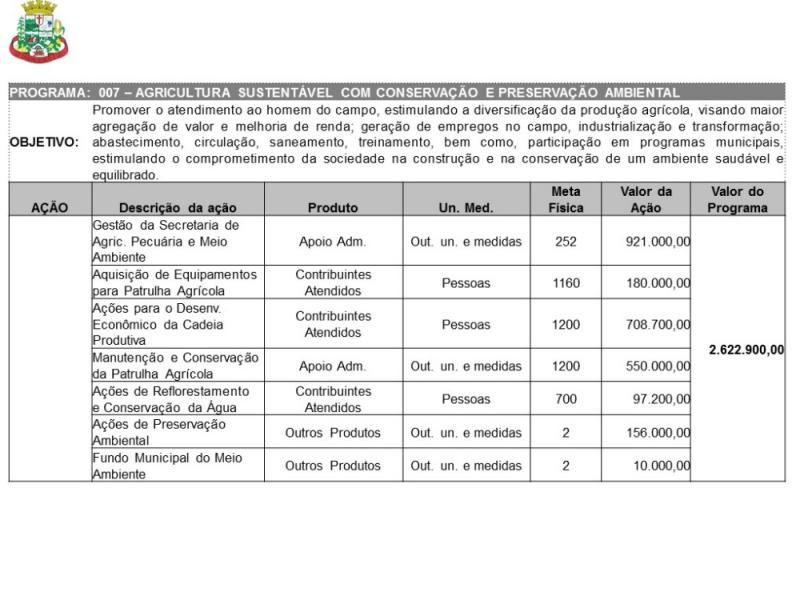 PROGRAMA: 007 – AGRICULTURA SUSTENTÁVEL COM CONSERVAÇÃO E PRESERVAÇÃO AMBIENTAL

OBJETIVO: Promover o atendimento ao homem do campo, estimulando a diversificação da produção agrícola, visando maior agregação de valor e melhoria de renda; geração de empregos no campo, industrialização e transformação; abastecimento, circulação, saneamento, treinamento, bem como, participação em programas municipais, estimulando o comprometimento da sociedade na construção e na conservação de um ambiente saudável e equilibrado.

| AÇÃO | Descrição da ação | Produto | Un. Med. | Meta Física | Valor da Ação | Valor do Programa |
|---|---|---|---|---|---|---|
| | Gestão da Secretaria de Agric. Pecuária e Meio Ambiente | Apoio Adm. | Out. un. e medidas | 252 | 921.000,00 | 2.622.900,00 |
| | Aquisição de Equipamentos para Patrulha Agrícola | Contribuintes Atendidos | Pessoas | 1160 | 180.000,00 | |
| | Ações para o Desenv. Econômico da Cadeia Produtiva | Contribuintes Atendidos | Pessoas | 1200 | 708.700,00 | |
| | Manutenção e Conservação da Patrulha Agrícola | Apoio Adm. | Out. un. e medidas | 1200 | 550.000,00 | |
| | Ações de Reflorestamento e Conservação da Água | Contribuintes Atendidos | Pessoas | 700 | 97.200,00 | |
| | Ações de Preservação Ambiental | Outros Produtos | Out. un. e medidas | 2 | 156.000,00 | |
| | Fundo Municipal do Meio Ambiente | Outros Produtos | Out. un. e medidas | 2 | 10.000,00 | |